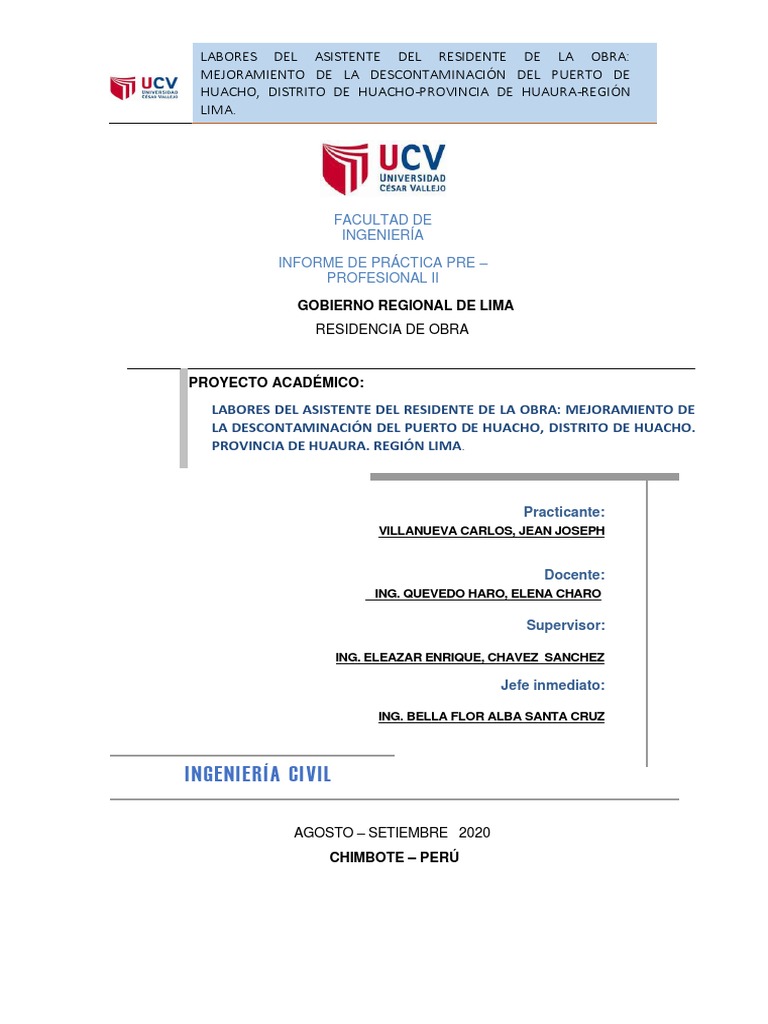 UCV UNIVERSIDAD CÉSAR VALLEJO

LABORES DEL ASISTENTE DEL RESIDENTE DE LA OBRA: MEJORAMIENTO DE LA DESCONTAMINACIÓN DEL PUERTO DE HUACHO, DISTRITO DE HUACHO-PROVINCIA DE HUAURA-REGIÓN LIMA.

UCV UNIVERSIDAD CÉSAR VALLEJO

FACULTAD DE INGENIERÍA

INFORME DE PRÁCTICA PRE – PROFESIONAL II

GOBIERNO REGIONAL DE LIMA

RESIDENCIA DE OBRA

PROYECTO ACADÉMICO:

LABORES DEL ASISTENTE DEL RESIDENTE DE LA OBRA: MEJORAMIENTO DE LA DESCONTAMINACIÓN DEL PUERTO DE HUACHO, DISTRITO DE HUACHO. PROVINCIA DE HUAURA. REGIÓN LIMA.

Practicante:

VILLANUEVA CARLOS, JEAN JOSEPH

Docente:

ING. QUEVEDO HARO, ELENA CHARO

Supervisor:

ING. ELEAZAR ENRIQUE, CHAVEZ SANCHEZ

Jefe inmediato:

ING. BELLA FLOR ALBA SANTA CRUZ

INGENIERÍA CIVIL

AGOSTO – SETIEMBRE 2020

CHIMBOTE – PERÚ